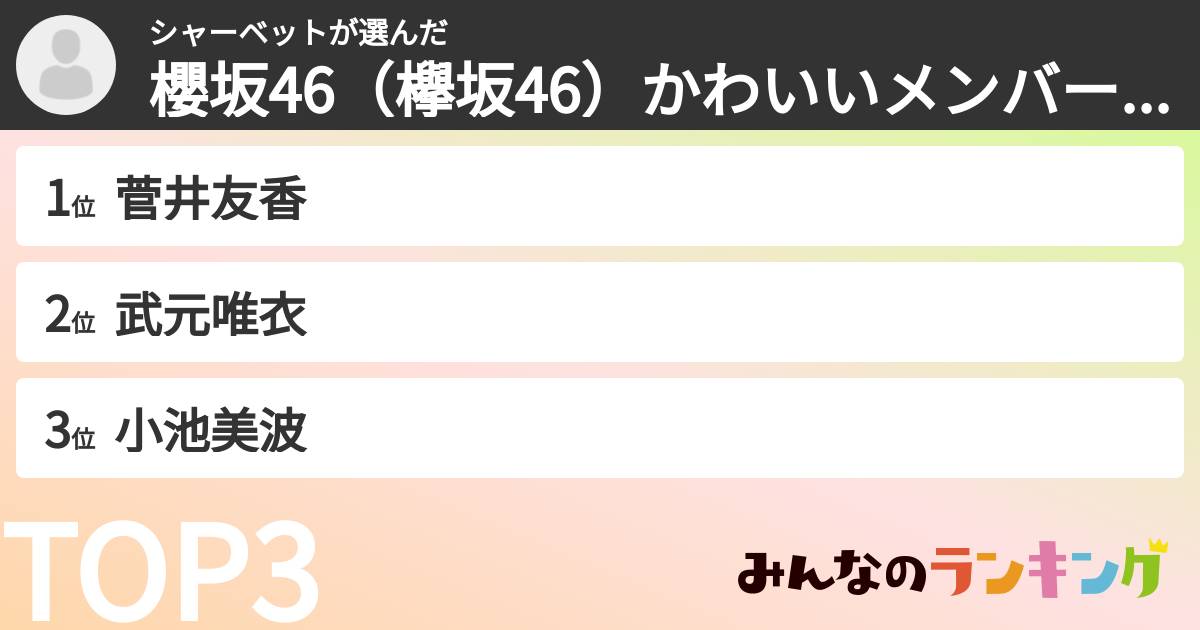 シャーベットが選んだ
櫻坂46（欅坂46）かわいいメンバー...

1位 菅井友香

2位 武元唯衣

3位 小池美波

TOP3

みんなのランキング